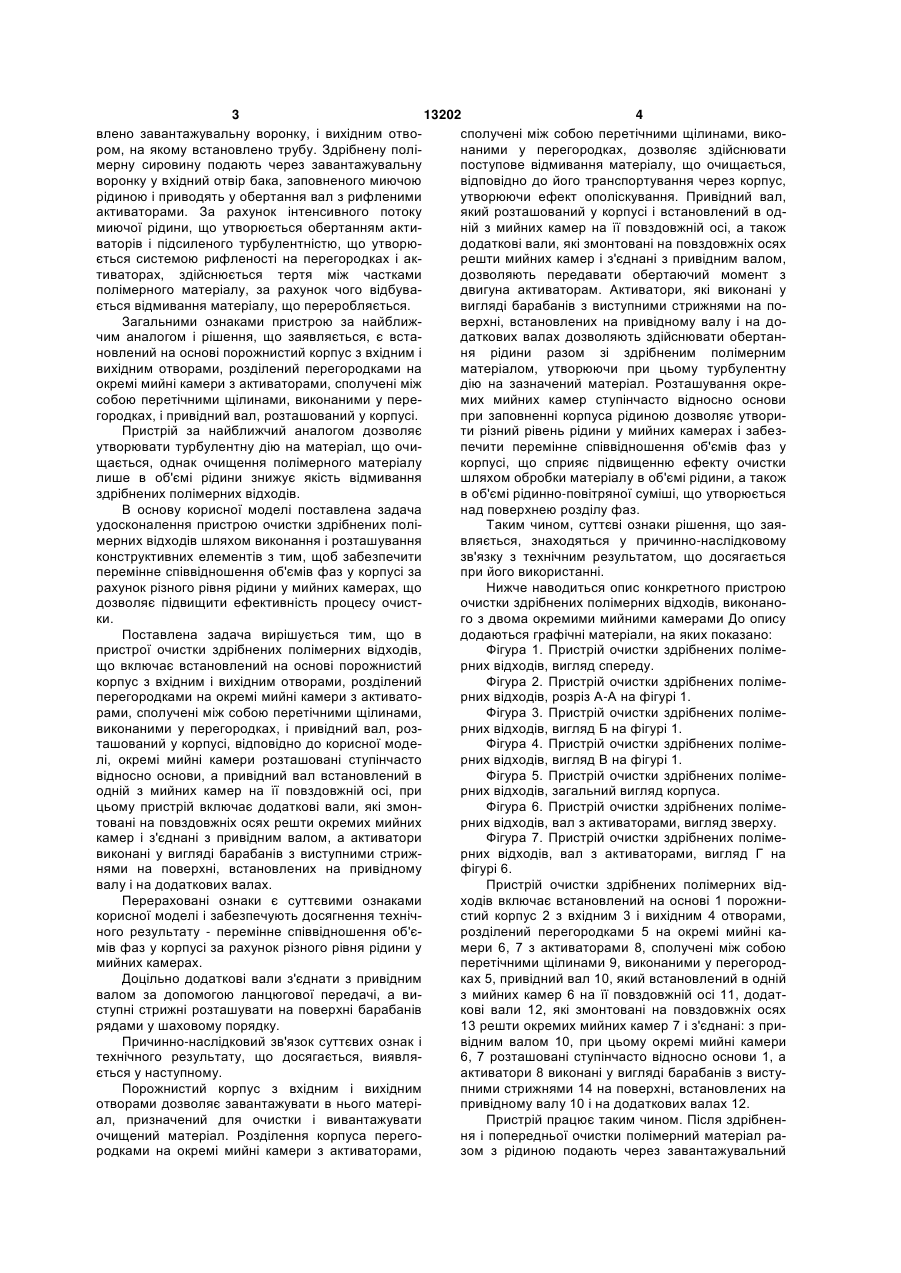 3 13202 4

влено завантажувальну воронку, і вихідним отвором, на якому встановлено трубу. Здрібнену полімерну сировину подають через завантажувальну воронку у вхідний отвір бака, заповненого миючою рідиною і приводять у обертання вал з рифленими активаторами. За рахунок інтенсивного потоку миючої рідини, що утворюється обертанням активаторів і підсиленого турбулентністю, що утворюється системою рифленості на перегородках і активаторах, здійснюється тертя між частками полімерного матеріалу, за рахунок чого відбувається відмивання матеріалу, що переробляється.

Загальними ознаками пристрою за найближчим аналогом і рішення, що заявляється, є встановлений на основі порожнистий корпус з вхідним і вихідним отворами, розділений перегородками на окремі мийні камери з активаторами, сполучені між собою перетічними щілинами, виконаними у перегородках, і привідний вал, розташований у корпусі.

Пристрій за найближчий аналогом дозволяє утворювати турбулентну дію на матеріал, що очищається, однак очищення полімерного матеріалу лише в об'ємі рідини знижує якість відмивання здрібнених полімерних відходів.

В основу корисної моделі поставлена задача удосконалення пристрою очистки здрібнених полімерних відходів шляхом виконання і розташування конструктивних елементів з тим, щоб забезпечити перемінне співвідношення об'ємів фаз у корпусі за рахунок різного рівня рідини у мийних камерах, що дозволяє підвищити ефективність процесу очистки.

Поставлена задача вирішується тим, що в пристрої очистки здрібнених полімерних відходів, що включає встановлений на основі порожнистий корпус з вхідним і вихідним отворами, розділений перегородками на окремі мийні камери з активаторами, сполучені між собою перетічними щілинами, виконаними у перегородках, і привідний вал, розташований у корпусі, відповідно до корисної моделі, окремі мийні камери розташовані ступінчасто відносно основи, а привідний вал встановлений в одній з мийних камер на її повздовжній осі, при цьому пристрій включає додаткові вали, які змонтовані на повздовжніх осях решти окремих мийних камер і з'єднані з привідним валом, а активатори виконані у вигляді барабанів з виступними стрижнями на поверхні, встановлених на привідному валу і на додаткових валах.

Перераховані ознаки є суттєвими ознаками корисної моделі і забезпечують досягнення технічного результату - перемінне співвідношення об'ємів фаз у корпусі за рахунок різного рівня рідини у мийних камерах.

Доцільно додаткові вали з'єднати з привідним валом за допомогою ланцюгової передачі, а виступні стрижні розташувати на поверхні барабанів рядами у шаховому порядку.

Причинно-наслідковий зв'язок суттєвих ознак і технічного результату, що досягається, виявляється у наступному.

Порожнистий корпус з вхідним і вихідним отворами дозволяє завантажувати в нього матеріал, призначений для очистки і вивантажувати очищений матеріал. Розділення корпуса перегородками на окремі мийні камери з активаторами, сполучені між собою перетічними щілинами, виконаними у перегородках, дозволяє здійснювати поступове відмивання матеріалу, що очищається, відповідно до його транспортування через корпус, утворюючи ефект ополіскування. Привідний вал, який розташований у корпусі і встановлений в одній з мийних камер на її повздовжній осі, а також додаткові вали, які змонтовані на повздовжніх осях решти мийних камер і з'єднані з привідним валом, дозволяють передавати обертаючий момент з двигуна активаторам. Активатори, які виконані у вигляді барабанів з виступними стрижнями на поверхні, встановлених на привідному валу і на додаткових валах дозволяють здійснювати обертання рідини разом зі здрібненим полімерним матеріалом, утворюючи при цьому турбулентну дію на зазначений матеріал. Розташування окремих мийних камер ступінчасто відносно основи при заповненні корпуса рідиною дозволяє утворити різний рівень рідини у мийних камерах і забезпечити перемінне співвідношення об'ємів фаз у корпусі, що сприяє підвищенню ефекту очистки шляхом обробки матеріалу в об'ємі рідини, а також в об'ємі рідинно-повітряної суміші, що утворюється над поверхнею розділу фаз.

Таким чином, суттєві ознаки рішення, що заявляється, знаходяться у причинно-наслідковому зв'язку з технічним результатом, що досягається при його використанні.

Нижче наводиться опис конкретного пристрою очистки здрібнених полімерних відходів, виконаного з двома окремими мийними камерами До опису додаються графічні матеріали, на яких показано:

Фігура 1. Пристрій очистки здрібнених полімерних відходів, вигляд спереду.

Фігура 2. Пристрій очистки здрібнених полімерних відходів, розріз А-А на фігурі 1.

Фігура 3. Пристрій очистки здрібнених полімерних відходів, вигляд Б на фігурі 1.

Фігура 4. Пристрій очистки здрібнених полімерних відходів, вигляд В на фігурі 1.

Фігура 5. Пристрій очистки здрібнених полімерних відходів, загальний вигляд корпуса.

Фігура 6. Пристрій очистки здрібнених полімерних відходів, вал з активаторами, вигляд зверху.

Фігура 7. Пристрій очистки здрібнених полімерних відходів, вал з активаторами, вигляд Г на фігурі 6.

Пристрій очистки здрібнених полімерних відходів включає встановлений на основі 1 порожнистий корпус 2 з вхідним 3 і вихідним 4 отворами, розділений перегородками 5 на окремі мийні камери 6, 7 з активаторами 8, сполучені між собою перетічними щілинами 9, виконаними у перегородках 5, привідний вал 10, який встановлений в одній з мийних камер 6 на її повздовжній осі 11, додаткові вали 12, які змонтовані на повздовжніх осях 13 решти окремих мийних камер 7 і з'єднані: з привідним валом 10, при цьому окремі мийні камери 6, 7 розташовані ступінчасто відносно основи 1, а активатори 8 виконані у вигляді барабанів з виступними стрижнями 14 на поверхні, встановлених на привідному валу 10 і на додаткових валах 12.

Пристрій працює таким чином. Після здрібнення і попередньої очистки полімерний матеріал разом з рідиною подають через завантажувальний